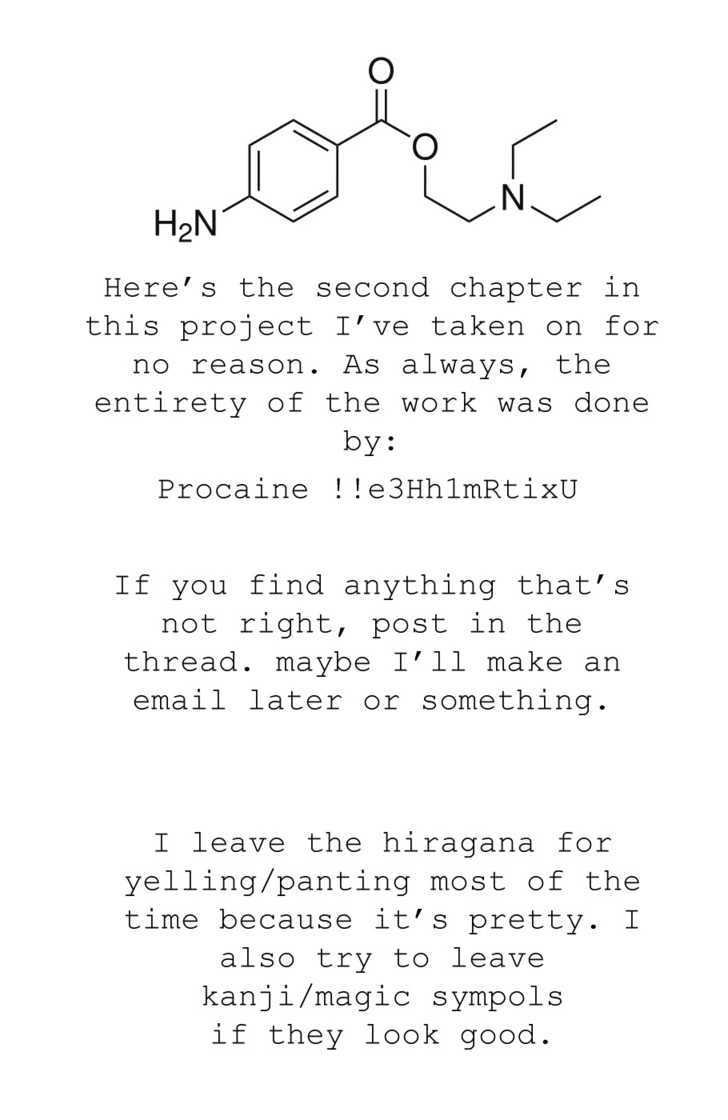 O
O
N
$H_2N$

Here's the second chapter in this project I've taken on for no reason. As always, the entirety of the work was done by:

Procaine !!e3Hh1mRtixU

If you find anything that's not right, post in the thread. maybe I'll make an email later or something.

I leave the hiragana for yelling/panting most of the time because it's pretty. I also try to leave kanji/magic sympols if they look good.